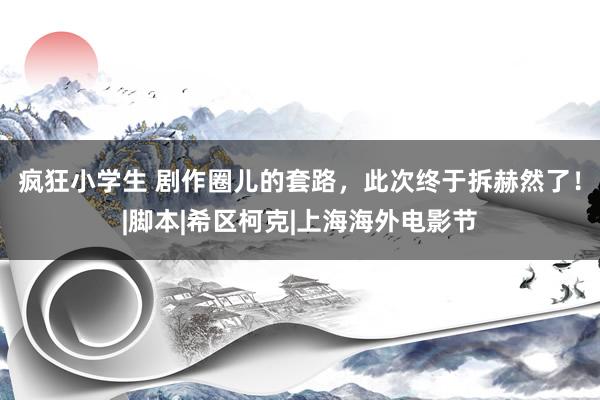 疯狂小学生 剧作圈儿的套路，此次终于拆赫然了！|脚本|希区柯克|上海海外电影节